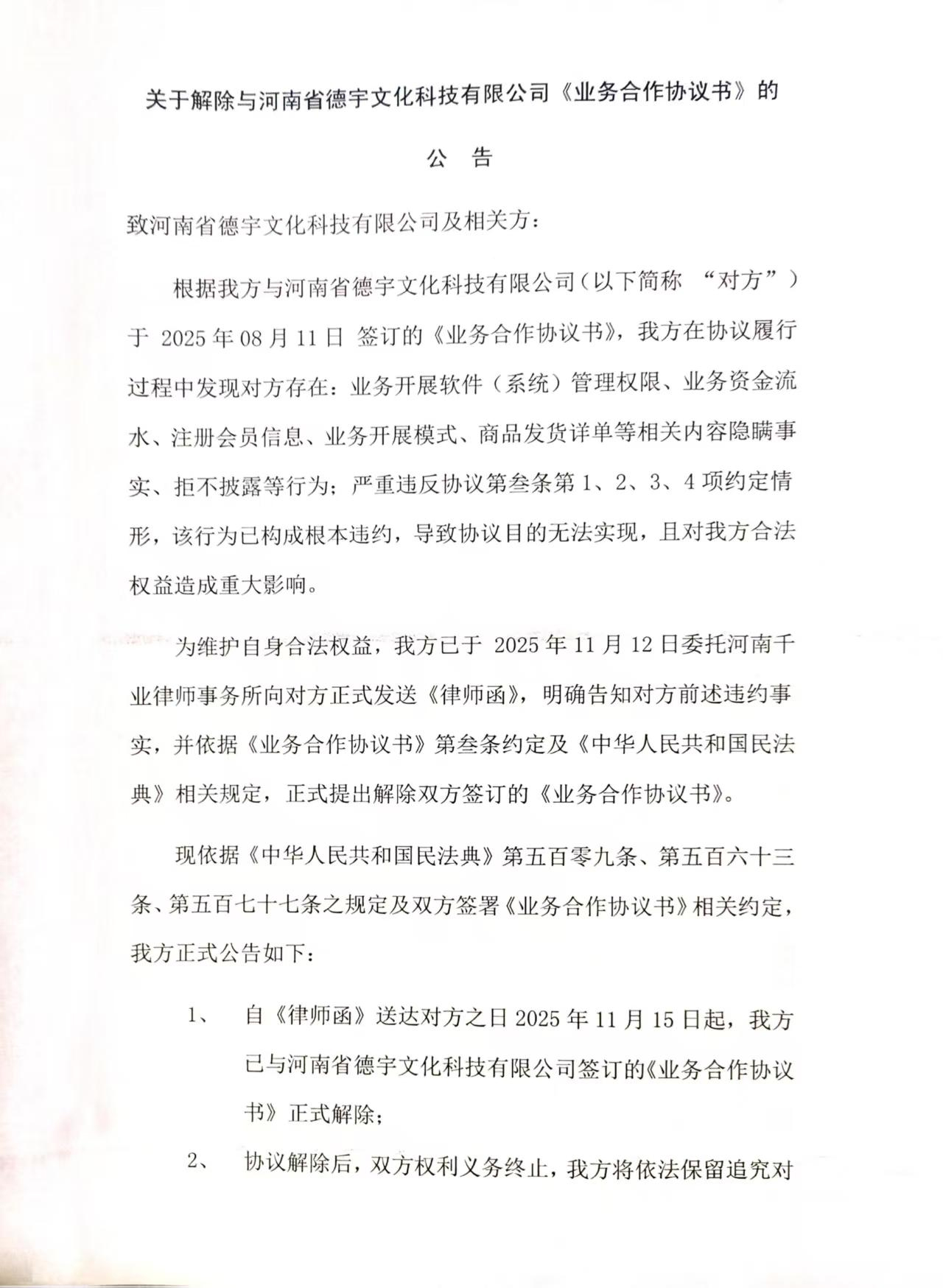 关于解除与河南省德宇文化科技有限公司《业务合作协议书》的

公 告

致河南省德宇文化科技有限公司及相关方：

根据我方与河南省德宇文化科技有限公司（以下简称 “对方”）于 2025 年 08 月 11 日 签订的《业务合作协议书》，我方在协议履行过程中发现对方存在：业务开展软件（系统）管理权限、业务资金流水、注册会员信息、业务开展模式、商品发货详单等相关内容隐瞒事实、拒不披露等行为；严重违反协议第叁条第 1、2、3、4 项约定情形，该行为已构成根本违约，导致协议目的无法实现，且对我方合法权益造成重大影响。

为维护自身合法权益，我方已于 2025 年 11 月 12 日委托河南千业律师事务所向对方正式发送《律师函》，明确告知对方前述违约事实，并依据《业务合作协议书》第叁条约定及《中华人民共和国民法典》相关规定，正式提出解除双方签订的《业务合作协议书》。

现依据《中华人民共和国民法典》第五百零九条、第五百六十三条、第五百七十七条之规定及双方签署《业务合作协议书》相关约定，我方正式公告如下：

1、 自《律师函》送达对方之日 2025 年 11 月 15 日起，我方已与河南省德宇文化科技有限公司签订的《业务合作协议书》正式解除；

2、 协议解除后，双方权利义务终止，我方将依法保留追究对